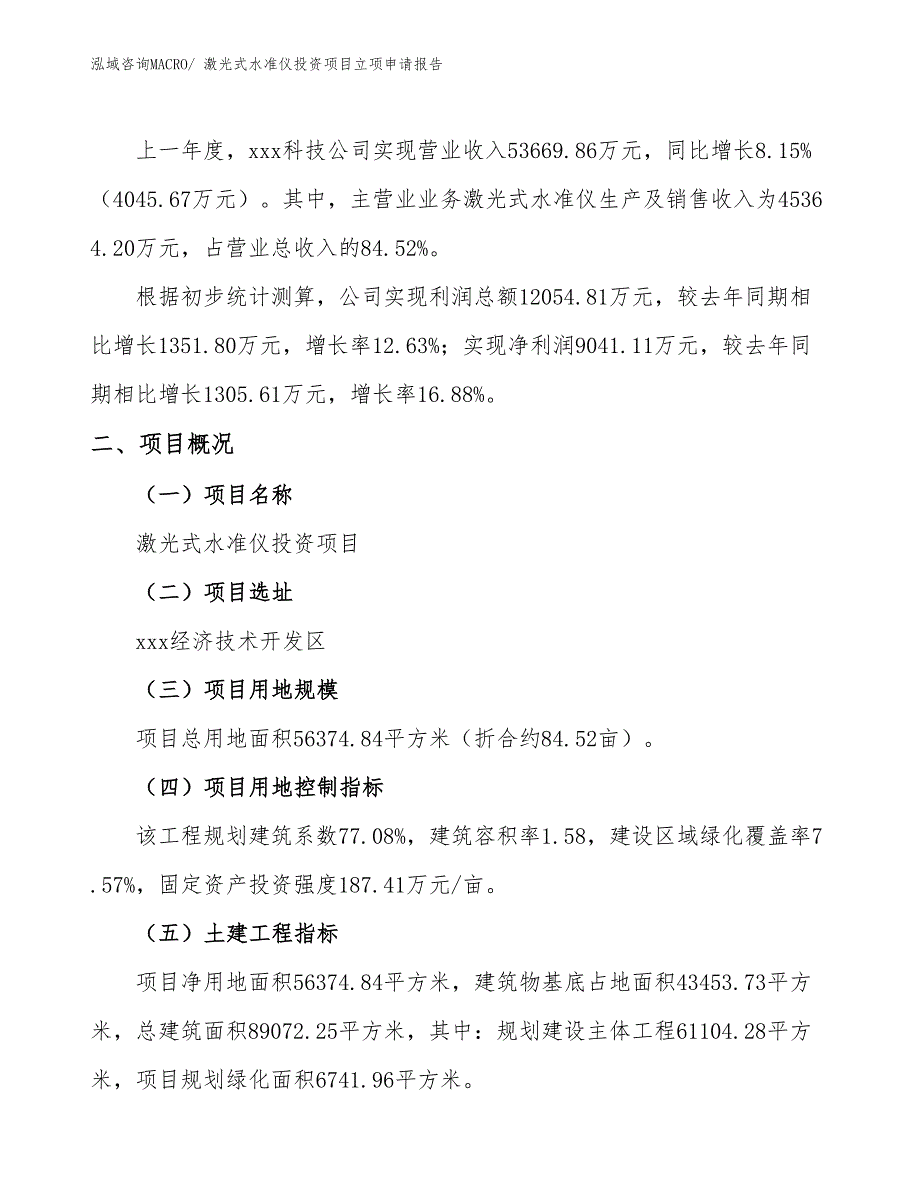 泓域咨询MACRO/ 激光式水准仪投资项目立项申请报告

上一年度，xxx科技公司实现营业收入53669.86万元，同比增长8.15%（4045.67万元）。其中，主营业业务激光式水准仪生产及销售收入为45364.20万元，占营业总收入的84.52%。

根据初步统计测算，公司实现利润总额12054.81万元，较去年同期相比增长1351.80万元，增长率12.63%；实现净利润9041.11万元，较去年同期相比增长1305.61万元，增长率16.88%。

二、项目概况

（一）项目名称

激光式水准仪投资项目

（二）项目选址

xxx经济技术开发区

（三）项目用地规模

项目总用地面积56374.84平方米（折合约84.52亩）。

（四）项目用地控制指标

该工程规划建筑系数77.08%，建筑容积率1.58，建设区域绿化覆盖率7.57%，固定资产投资强度187.41万元/亩。

（五）土建工程指标

项目净用地面积56374.84平方米，建筑物基底占地面积43453.73平方米，总建筑面积89072.25平方米，其中：规划建设主体工程61104.28平方米，项目规划绿化面积6741.96平方米。